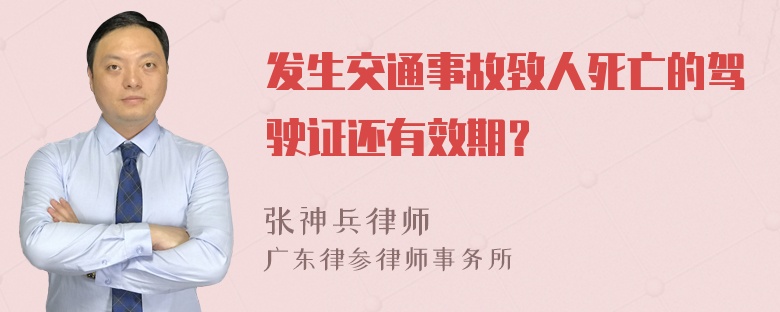 发生交通事故致人死亡的驾驶证还有效期？

张神兵律师
广东律参律师事务所